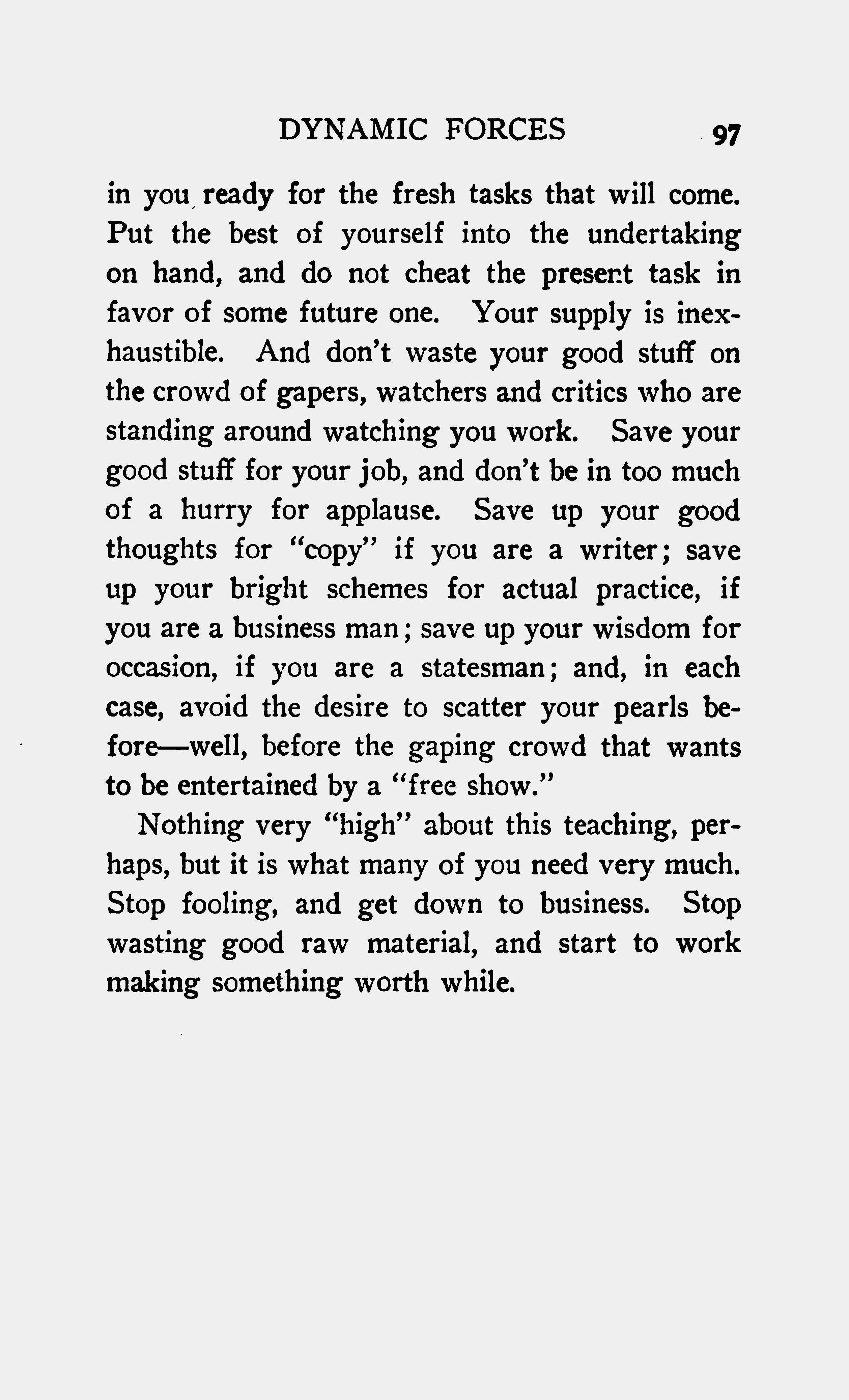 DYNAMIC FORCES 97

in you ready for the fresh tasks that will come. Put the best of yourself into the undertaking on hand, and do not cheat the present task in favor of some future one. Your supply is inexhaustible. And don't waste your good stuff on the crowd of gapers, watchers and critics who are standing around watching you work. Save your good stuff for your job, and don't be in too much of a hurry for applause. Save up your good thoughts for "copy" if you are a writer; save up your bright schemes for actual practice, if you are a business man; save up your wisdom for occasion, if you are a statesman; and, in each case, avoid the desire to scatter your pearls before—well, before the gaping crowd that wants to be entertained by a "free show."

Nothing very "high" about this teaching, perhaps, but it is what many of you need very much. Stop fooling, and get down to business. Stop wasting good raw material, and start to work making something worth while.